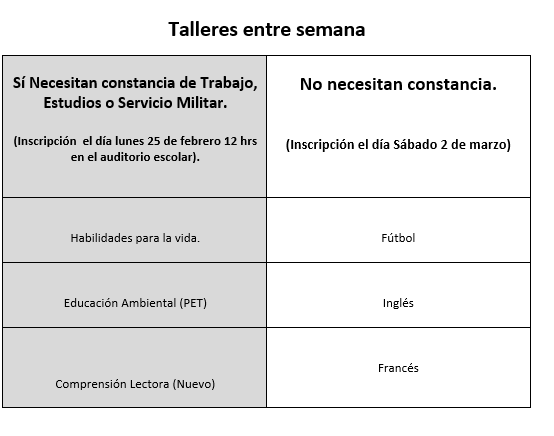 Talleres entre semana

| Sí Necesitan constancia de Trabajo, Estudios o Servicio Militar. (Inscripción  el día lunes 25 de febrero 12 hrs en el auditorio escolar). | No necesitan constancia. (Inscripción el día Sábado 2 de marzo) |
|---|---|
| Habilidades para la vida. | Fútbol |
| Educación Ambiental (PET) | Inglés |
| Comprensión Lectora (Nuevo) | Francés |